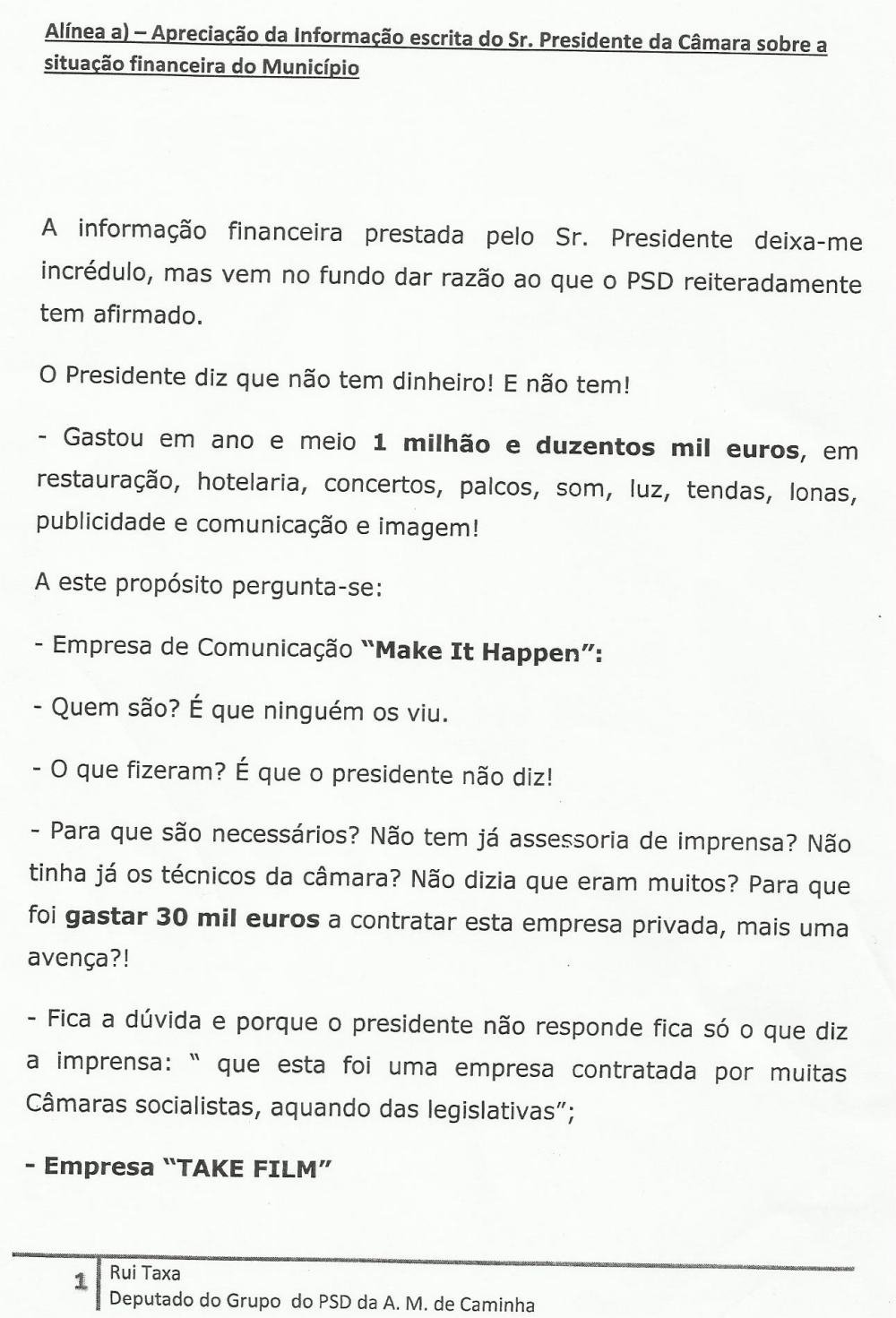 Alínea a) – Apreciação da Informação escrita do Sr. Presidente da Câmara sobre a situação financeira do Município

A informação financeira prestada pelo Sr. Presidente deixa-me incrédulo, mas vem no fundo dar razão ao que o PSD reiteradamente tem afirmado.

O Presidente diz que não tem dinheiro! E não tem!

- Gastou em ano e meio 1 milhão e duzentos mil euros, em restauração, hotelaria, concertos, palcos, som, luz, tendas, lonas, publicidade e comunicação e imagem!

A este propósito pergunta-se:

- Empresa de Comunicação "Make It Happen":

- Quem são? É que ninguém os viu.

- O que fizeram? É que o presidente não diz!

- Para que são necessários? Não tem já assessoria de imprensa? Não tinha já os técnicos da câmara? Não dizia que eram muitos? Para que foi gastar 30 mil euros a contratar esta empresa privada, mais uma avença?!

- Fica a dúvida e porque o presidente não responde fica só o que diz a imprensa: " que esta foi uma empresa contratada por muitas Câmaras socialistas, aquando das legislativas";

- Empresa "TAKE FILM"

1 Rui Taxa
Deputado do Grupo do PSD da A. M. de Caminha